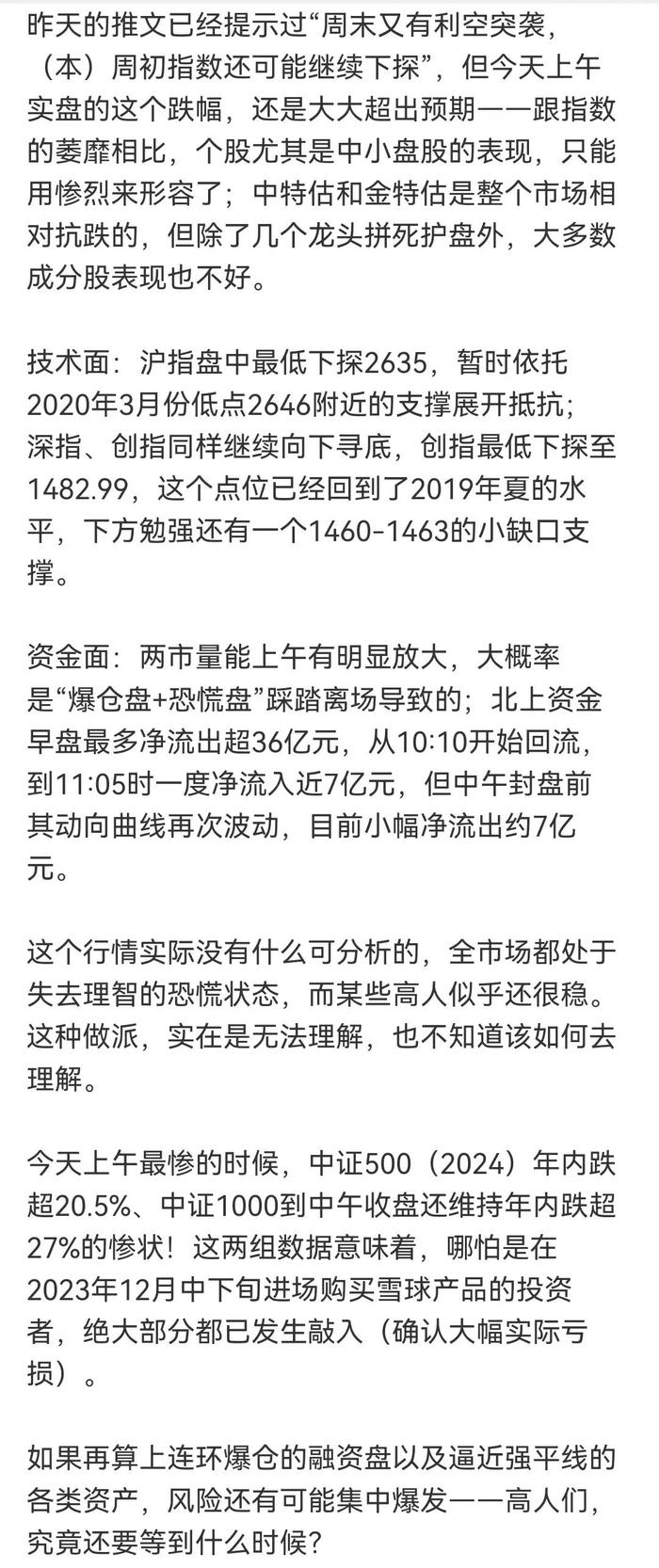 昨天的推文已经提示过“周末又有利空突袭，（本）周初指数还可能继续下探”，但今天上午实盘的这个跌幅，还是大大超出预期——跟指数的萎靡相比，个股尤其是中小盘股的表现，只能用惨烈来形容了；中特估和金特估是整个市场相对抗跌的，但除了几个龙头拼死护盘外，大多数成分股表现也不好。

技术面：沪指盘中最低下探2635，暂时依托2020年3月份低点2646附近的支撑展开抵抗；深指、创指同样继续向下寻底，创指最低下探至1482.99，这个点位已经回到了2019年夏的水平，下方勉强还有一个1460-1463的小缺口支撑。

资金面：两市量能上午有明显放大，大概率是“爆仓盘+恐慌盘”踩踏离场导致的；北上资金早盘最多净流出超36亿元，从10:10开始回流，到11:05时一度净流入近7亿元，但中午封盘前其动向曲线再次波动，目前小幅净流出约7亿元。

这个行情实际没有什么可分析的，全市场都处于失去理智的恐慌状态，而某些高人似乎还很稳。这种做派，实在是无法理解，也不知道该如何去理解。

今天上午最惨的时候，中证500（2024）年内跌超20.5%、中证1000到中午收盘还维持年内跌超27%的惨状！这两组数据意味着，哪怕是在2023年12月中下旬进场购买雪球产品的投资者，绝大部分都已发生敲入（确认大幅实际亏损）。

如果再算上连环爆仓的融资盘以及逼近强平线的各类资产，风险还有可能集中爆发——高人们，究竟还要等到什么时候？